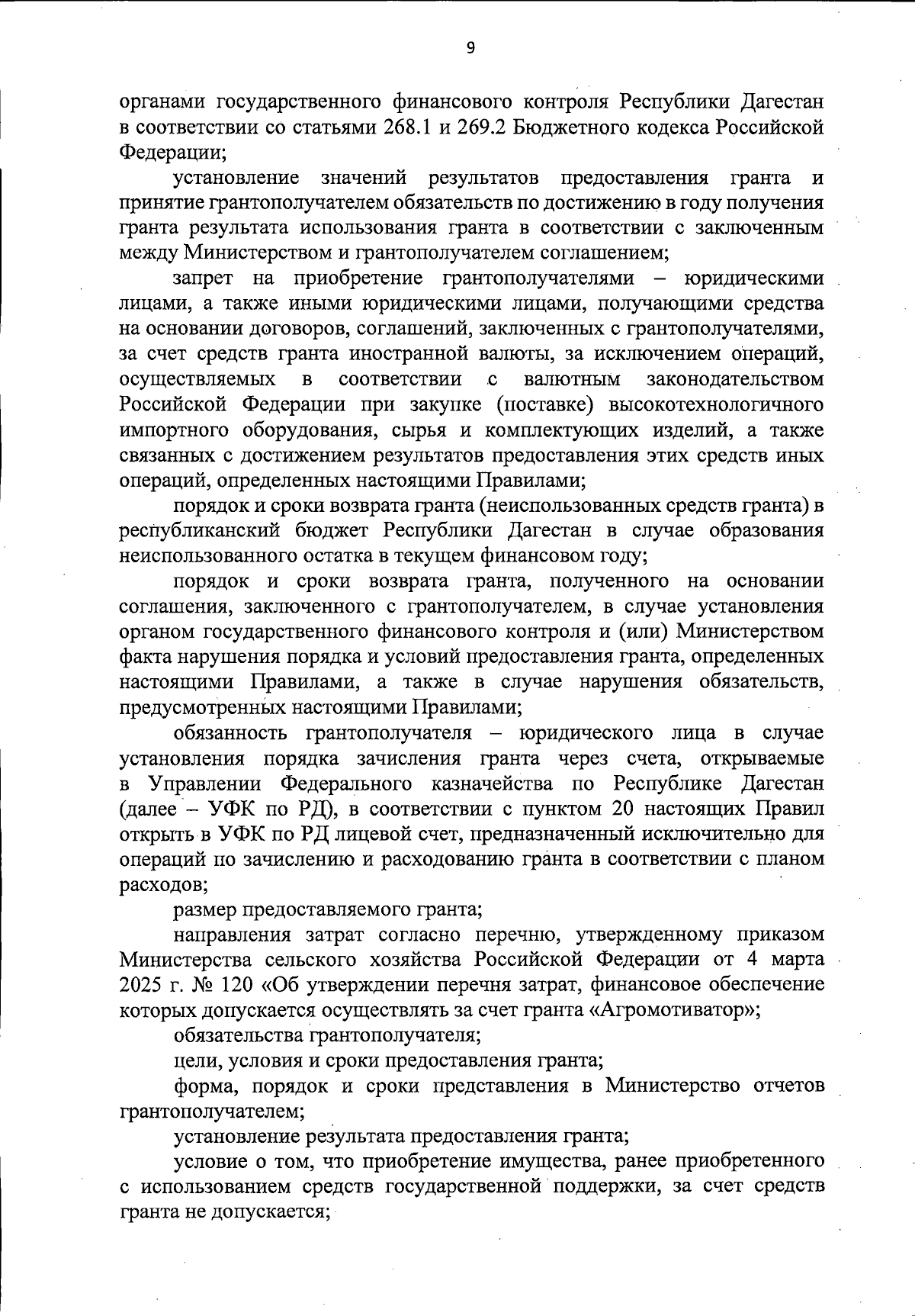 9

органами государственного финансового контроля Республики Дагестан в соответствии со статьями 268.1 и 269.2 Бюджетного кодекса Российской Федерации;

установление значений результатов предоставления гранта и принятие грантополучателем обязательств по достижению в году получения гранта результата использования гранта в соответствии с заключенным между Министерством и грантополучателем соглашением;

запрет на приобретение грантополучателями – юридическими лицами, а также иными юридическими лицами, получающими средства на основании договоров, соглашений, заключенных с грантополучателями, за счет средств гранта иностранной валюты, за исключением операций, осуществляемых в соответствии с валютным законодательством Российской Федерации при закупке (поставке) высокотехнологичного импортного оборудования, сырья и комплектующих изделий, а также связанных с достижением результатов предоставления этих средств иных операций, определенных настоящими Правилами;

порядок и сроки возврата гранта (неиспользованных средств гранта) в республиканский бюджет Республики Дагестан в случае образования неиспользованного остатка в текущем финансовом году;

порядок и сроки возврата гранта, полученного на основании соглашения, заключенного с грантополучателем, в случае установления органом государственного финансового контроля и (или) Министерством факта нарушения порядка и условий предоставления гранта, определенных настоящими Правилами, а также в случае нарушения обязательств, предусмотренных настоящими Правилами;

обязанность грантополучателя – юридического лица в случае установления порядка зачисления гранта через счета, открываемые в Управлении Федерального казначейства по Республике Дагестан (далее – УФК по РД), в соответствии с пунктом 20 настоящих Правил открыть в УФК по РД лицевой счет, предназначенный исключительно для операций по зачислению и расходованию гранта в соответствии с планом расходов;

размер предоставляемого гранта;

направления затрат согласно перечню, утвержденному приказом Министерства сельского хозяйства Российской Федерации от 4 марта 2025 г. № 120 «Об утверждении перечня затрат, финансовое обеспечение которых допускается осуществлять за счет гранта «Агромотиватор»;

обязательства грантополучателя;

цели, условия и сроки предоставления гранта;

форма, порядок и сроки представления в Министерство отчетов грантополучателем;

установление результата предоставления гранта;

условие о том, что приобретение имущества, ранее приобретенного с использованием средств государственной поддержки, за счет средств гранта не допускается;